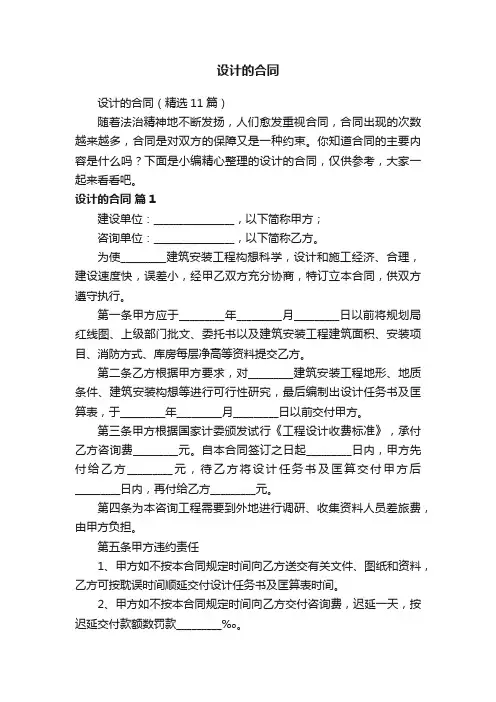 设计的合同

设计的合同（精选 11 篇）

随着法治精神地不断发扬，人们愈发重视合同，合同出现的次数越来越多，合同是对双方的保障又是一种约束。你知道合同的主要内容是什么吗？下面是小编精心整理的设计的合同，仅供参考，大家一起来看看吧。

设计的合同 篇 1

建设单位：______________，以下简称甲方；

咨询单位：______________，以下简称乙方。

为使________建筑安装工程构想科学，设计和施工经济、合理，建设速度快，误差小，经甲乙双方充分协商，特订立本合同，供双方遵守执行。

第一条甲方应于________年________月________日以前将规划局红线图、上级部门批文、委托书以及建筑安装工程建筑面积、安装项目、消防方式、库房每层净高等资料提交乙方。

第二条乙方根据甲方要求，对________建筑安装工程地形、地质条件、建筑安装构想等进行可行性研究，最后编制出设计任务书及匡算表，于________年________月________日以前交付甲方。

第三条甲方根据国家计委颁发试行《工程设计收费标准》，承付乙方咨询费________元。自本合同签订之日起________日内，甲方先付给乙方________元，待乙方将设计任务书及匡算交付甲方后________日内，再付给乙方________元。

第四条为本咨询工程需要到外地进行调研、收集资料人员差旅费，由甲方负担。

第五条甲方违约责任

1、甲方如不按本合同规定时间向乙方送交有关文件、图纸和资料，乙方可按耽误时间顺延交付设计任务书及匡算表时间。

2、甲方如不按本合同规定时间向乙方交付咨询费，迟延一天，按迟延交付款额数罚款________‰。